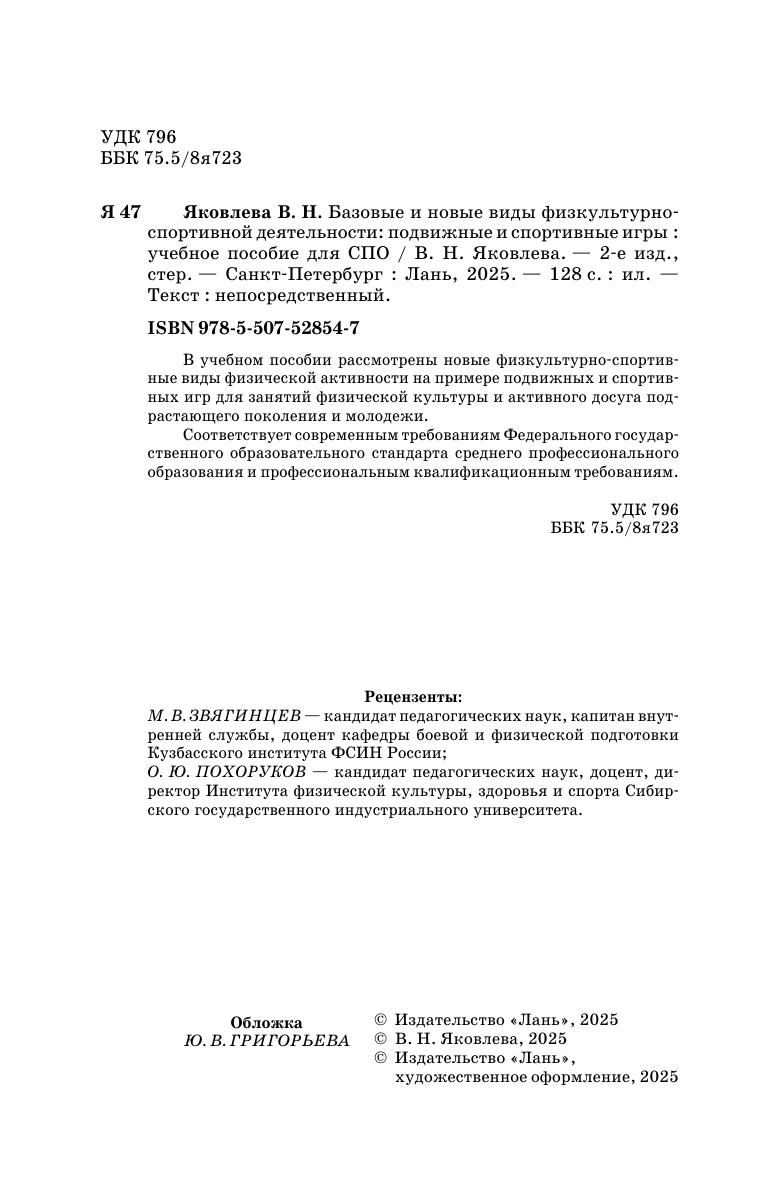 УДК 796
ББК 75.5/8я723

Я 47 Яковлева В. Н. Базовые и новые виды физкультурно-спортивной деятельности: подвижные и спортивные игры : учебное пособие для СПО / В. Н. Яковлева. — 2-е изд., стер. — Санкт-Петербург : Лань, 2025. — 128 с. : ил. — Текст : непосредственный.

ISBN 978-5-507-52854-7

В учебном пособии рассмотрены новые физкультурно-спортивные виды физической активности на примере подвижных и спортивных игр для занятий физической культуры и активного досуга подрастающего поколения и молодежи.

Соответствует современным требованиям Федерального государственного образовательного стандарта среднего профессионального образования и профессиональным квалификационным требованиям.

УДК 796
ББК 75.5/8я723

Рецензенты:
М. В. ЗВЯГИНЦЕВ — кандидат педагогических наук, капитан внутренней службы, доцент кафедры боевой и физической подготовки Кузбасского института ФСИН России;
О. Ю. ПОХОРУКОВ — кандидат педагогических наук, доцент, директор Института физической культуры, здоровья и спорта Сибирского государственного индустриального университета.

Обложка
Ю. В. ГРИГОРЬЕВА

© Издательство «Лань», 2025
© В. Н. Яковлева, 2025
© Издательство «Лань», художественное оформление, 2025